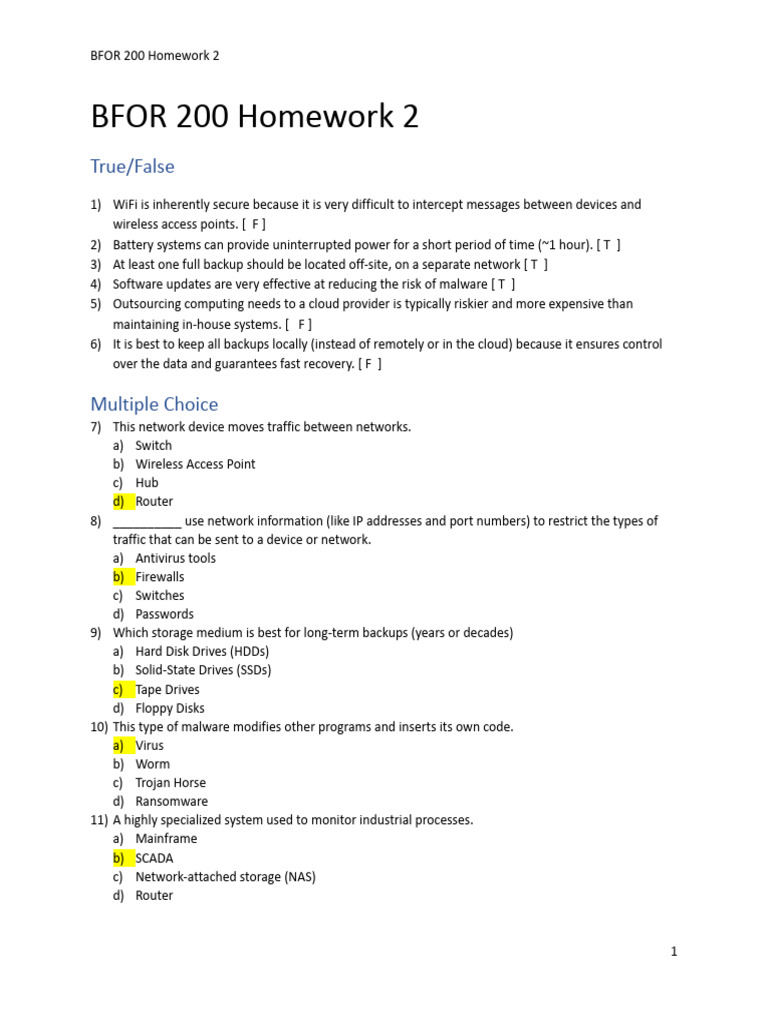 BFOR 200 Homework 2

BFOR 200 Homework 2

True/False

1) WiFi is inherently secure because it is very difficult to intercept messages between devices and wireless access points. [ F ]
2) Battery systems can provide uninterrupted power for a short period of time (~1 hour). [ T ]
3) At least one full backup should be located off-site, on a separate network [ T ]
4) Software updates are very effective at reducing the risk of malware [ T ]
5) Outsourcing computing needs to a cloud provider is typically riskier and more expensive than maintaining in-house systems. [ F ]
6) It is best to keep all backups locally (instead of remotely or in the cloud) because it ensures control over the data and guarantees fast recovery. [ F ]

Multiple Choice

7) This network device moves traffic between networks.
a) Switch
b) Wireless Access Point
c) Hub
d) Router
8) ____ use network information (like IP addresses and port numbers) to restrict the types of traffic that can be sent to a device or network.
a) Antivirus tools
b) Firewalls
c) Switches
d) Passwords
9) Which storage medium is best for long-term backups (years or decades)
a) Hard Disk Drives (HDDs)
b) Solid-State Drives (SSDs)
c) Tape Drives
d) Floppy Disks
10) This type of malware modifies other programs and inserts its own code.
a) Virus
b) Worm
c) Trojan Horse
d) Ransomware
11) A highly specialized system used to monitor industrial processes.
a) Mainframe
b) SCADA
c) Network-attached storage (NAS)
d) Router

1